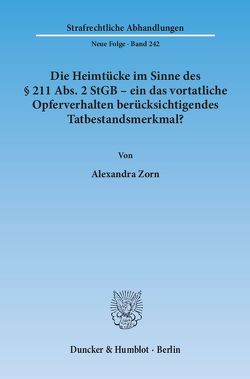 Strafrechtliche Abhandlungen

Neue Folge · Band 242

Die Heimtücke im Sinne des § 211 Abs. 2 StGB – ein das vortatliche Opferverhalten berücksichtigendes Tatbestandsmerkmal?

Von

Alexandra Zorn

Duncker & Humblot · Berlin